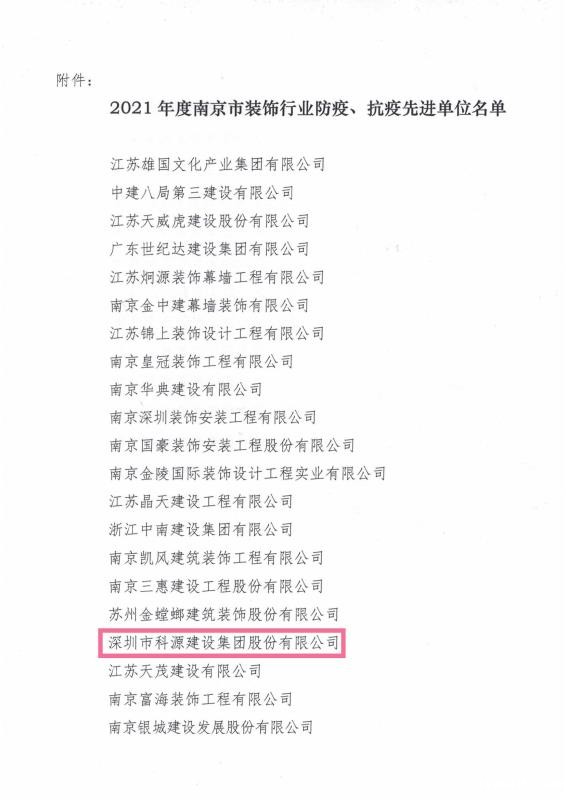 附件：

2021 年度南京市装饰行业防疫、抗疫先进单位名单

江苏雄国文化产业集团有限公司
中建八局第三建设有限公司
江苏天威虎建设股份有限公司
广东世纪达建设集团有限公司
江苏炯源装饰幕墙工程有限公司
南京金中建幕墙装饰有限公司
江苏锦上装饰设计工程有限公司
南京皇冠装饰工程有限公司
南京华典建设有限公司
南京深圳装饰安装工程有限公司
南京国豪装饰安装工程股份有限公司
南京金陵国际装饰设计工程实业有限公司
江苏晶天建设工程有限公司
浙江中南建设集团有限公司
南京凯风建筑装饰工程有限公司
南京三惠建设工程股份有限公司
苏州金螳螂建筑装饰股份有限公司
深圳市科源建设集团股份有限公司
江苏天茂建设有限公司
南京富海装饰工程有限公司
南京银城建设发展股份有限公司